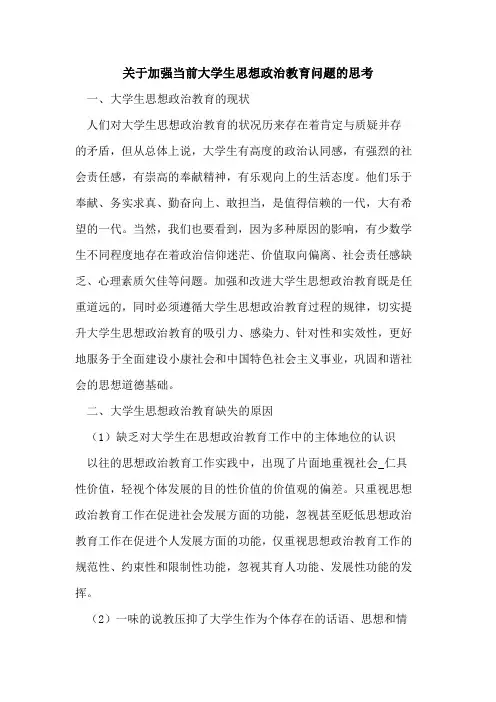 关于加强当前大学生思想政治教育问题的思考

一、大学生思想政治教育的现状

人们对大学生思想政治教育的状况历来存在着肯定与质疑并存的矛盾，但从总体上说，大学生有高度的政治认同感，有强烈的社会责任感，有崇高的奉献精神，有乐观向上的生活态度。他们乐于奉献、务实求真、勤奋向上、敢担当，是值得信赖的一代，大有希望的一代。当然，我们也要看到，因为多种原因的影响，有少数学生不同程度地存在着政治信仰迷茫、价值取向偏离、社会责任感缺乏、心理素质欠佳等问题。加强和改进大学生思想政治教育既是任重道远的，同时必须遵循大学生思想政治教育过程的规律，切实提升大学生思想政治教育的吸引力、感染力、针对性和实效性，更好地服务于全面建设小康社会和中国特色社会主义事业，巩固和谐社会的思想道德基础。

二、大学生思想政治教育缺失的原因

（1）缺乏对大学生在思想政治教育工作中的主体地位的认识

以往的思想政治教育工作实践中，出现了片面地重视社会_仁具性价值，轻视个体发展的目的性价值的价值观的偏差。只重视思想政治教育工作在促进社会发展方面的功能，忽视甚至贬低思想政治教育工作在促进个人发展方面的功能，仅重视思想政治教育工作的规范性、约束性和限制性功能，忽视其育人功能、发展性功能的发挥。

（2）一味的说教压抑了大学生作为个体存在的话语、思想和情